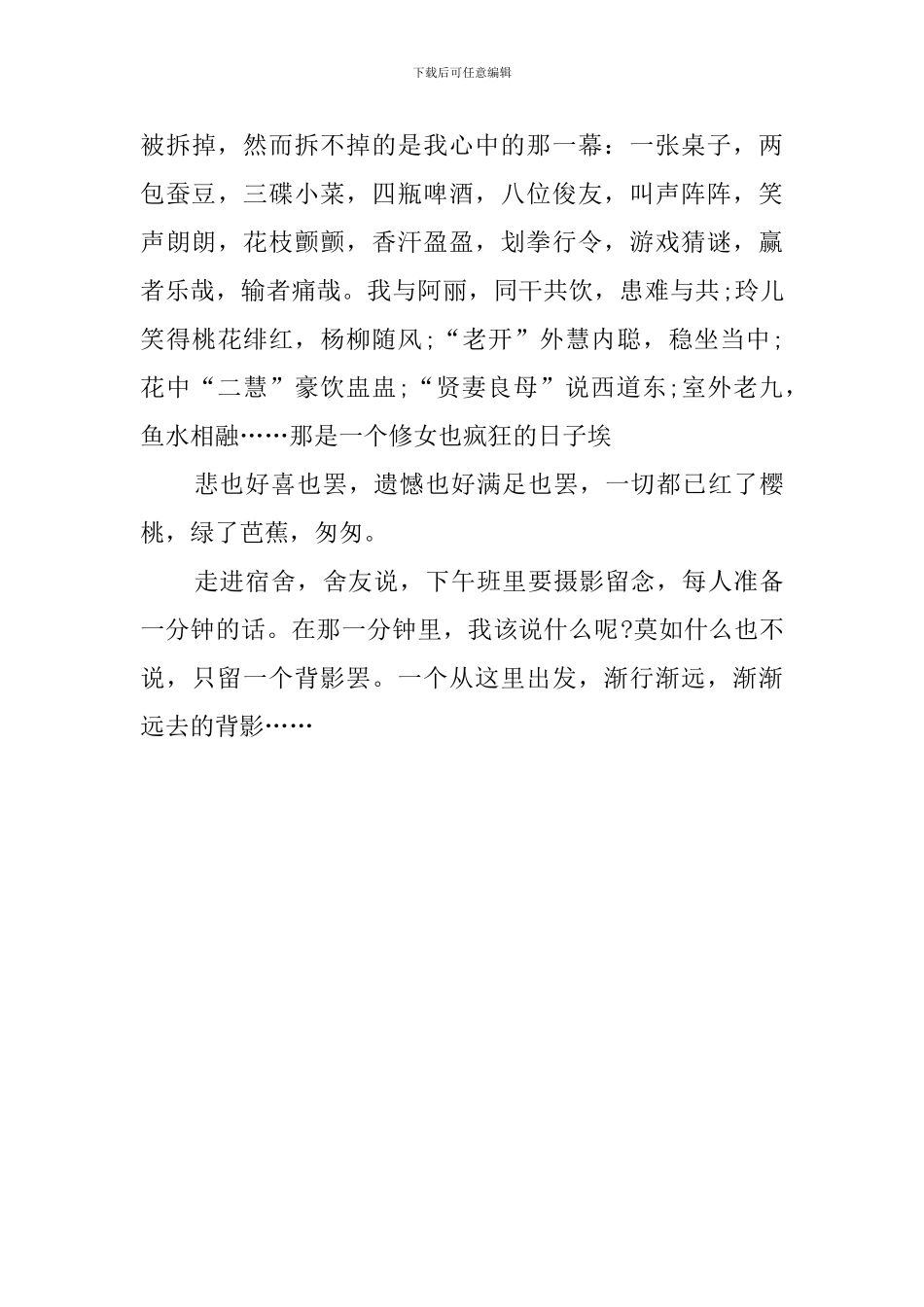 下载后可任意编辑

被拆掉，然而拆不掉的是我心中的那一幕：一张桌子，两包蚕豆，三碟小菜，四瓶啤酒，八位俊友，叫声阵阵，笑声朗朗，花枝颤颤，香汗盈盈，划拳行令，游戏猜谜，赢者乐哉，输者痛哉。我与阿丽，同干共饮，患难与共;玲儿笑得桃花绯红，杨柳随风;“老开”外慧内聪，稳坐当中;花中“二慧”豪饮盅盅;“贤妻良母”说西道东;室外老九，鱼水相融……那是一个修女也疯狂的日子埃

悲也好喜也罢，遗憾也好满足也罢，一切都已红了樱桃，绿了芭蕉，匆匆。

走进宿舍，舍友说，下午班里要摄影留念，每人准备一分钟的话。在那一分钟里，我该说什么呢?莫如什么也不说，只留一个背影罢。一个从这里出发，渐行渐远，渐渐远去的背影……